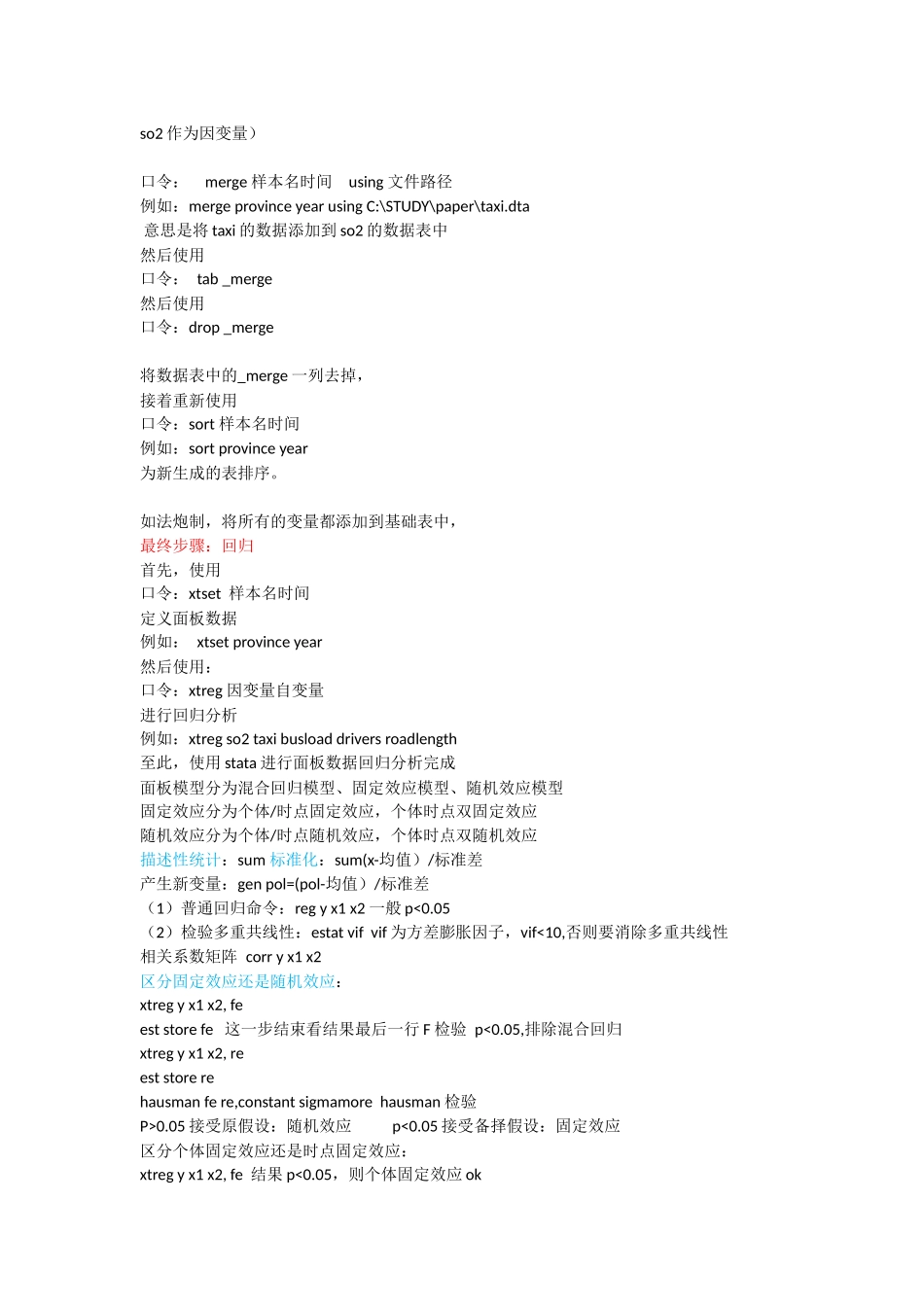 so2 作为因变量）

口令：  merge 样本名时间  using 文件路径
例如：merge province year using C:\STUDY\paper\taxi.dta
意思是将 taxi 的数据添加到 so2 的数据表中
然后使用
口令：  tab _merge
然后使用
口令：drop _merge

将数据表中的_merge 一列去掉，
接着重新使用
口令：sort 样本名时间
例如：sort province year
为新生成的表排序。

如法炮制，将所有的变量都添加到基础表中，
最终步骤：回归
首先，使用
口令：xtset 样本名时间
定义面板数据
例如：  xtset province year
然后使用：
口令：xtreg 因变量自变量
进行回归分析
例如：xtreg so2 taxi busload drivers roadlength
至此，使用 stata 进行面板数据回归分析完成
面板模型分为混合回归模型、固定效应模型、随机效应模型
固定效应分为个体/时点固定效应，个体时点双固定效应
随机效应分为个体/时点随机效应，个体时点双随机效应
描述性统计：sum 标准化：sum(x-均值）/标准差
产生新变量：gen pol=(pol-均值）/标准差
（1）普通回归命令：reg y x1 x2 一般 p<0.05
（2）检验多重共线性：estat vif vif 为方差膨胀因子，vif<10,否则要消除多重共线性
相关系数矩阵 corr y x1 x2
区分固定效应还是随机效应：
xtreg y x1 x2, fe
est store fe  这一步结束看结果最后一行 F 检验 p<0.05,排除混合回归
xtreg y x1 x2, re
est store re
hausman fe re,constant sigmamore hausman 检验
P>0.05 接受原假设：随机效应   p<0.05 接受备择假设：固定效应
区分个体固定效应还是时点固定效应：
xtreg y x1 x2, fe 结果 p<0.05，则个体固定效应 ok